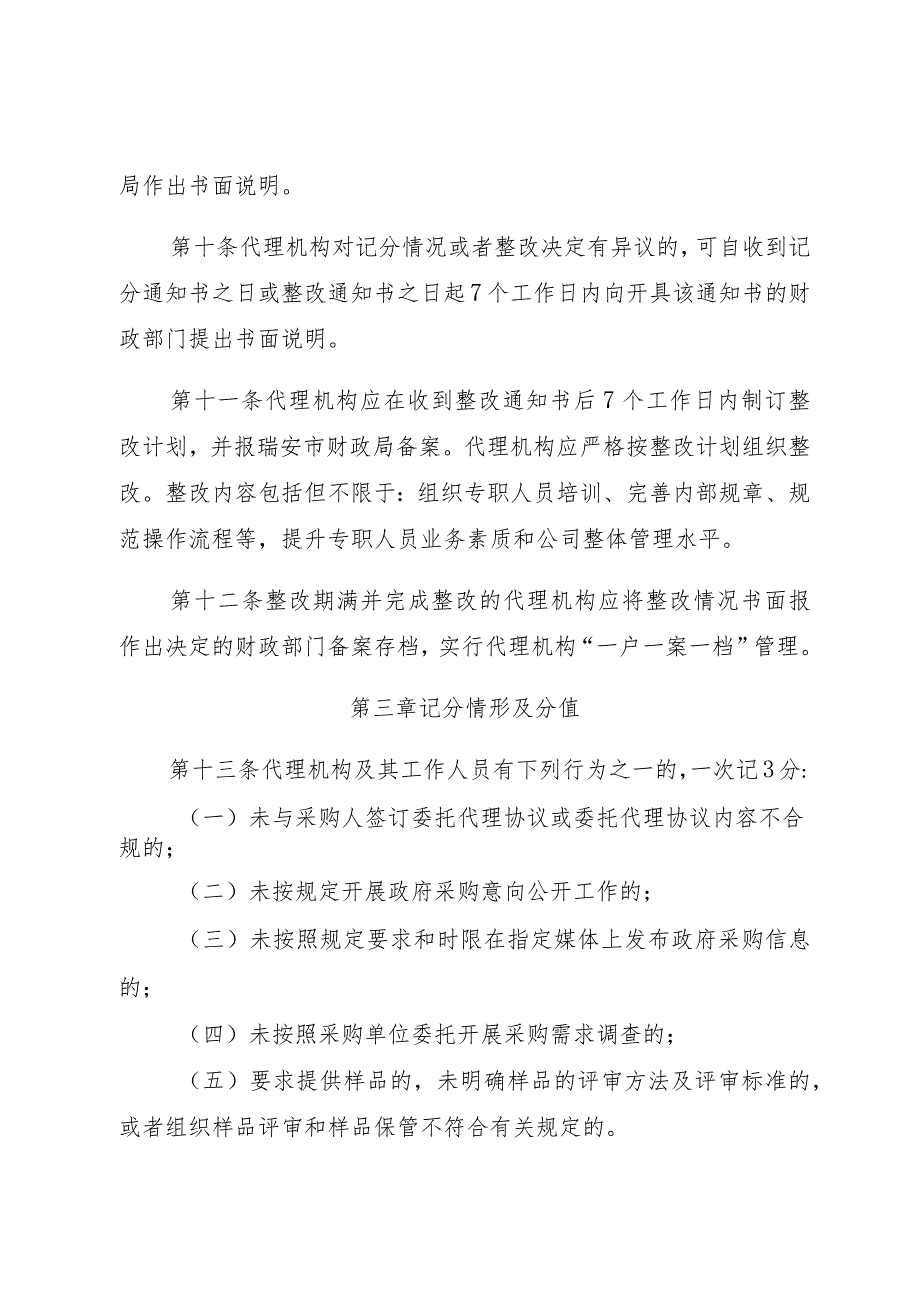 局作出书面说明。

第十条代理机构对记分情况或者整改决定有异议的，可自收到记分通知书之日或整改通知书之日起7个工作日内向开具该通知书的财政部门提出书面说明。

第十一条代理机构应在收到整改通知书后7个工作日内制订整改计划，并报瑞安市财政局备案。代理机构应严格按整改计划组织整改。整改内容包括但不限于：组织专职人员培训、完善内部规章、规范操作流程等，提升专职人员业务素质和公司整体管理水平。

第十二条整改期满并完成整改的代理机构应将整改情况书面报作出决定的财政部门备案存档，实行代理机构“一户一案一档”管理。

第三章记分情形及分值

第十三条代理机构及其工作人员有下列行为之一的，一次记3分：

（一）未与采购人签订委托代理协议或委托代理协议内容不合规的；

（二）未按规定开展政府采购意向公开工作的；

（三）未按照规定要求和时限在指定媒体上发布政府采购信息的；

（四）未按照采购单位委托开展采购需求调查的；

（五）要求提供样品的，未明确样品的评审方法及评审标准的，或者组织样品评审和样品保管不符合有关规定的。